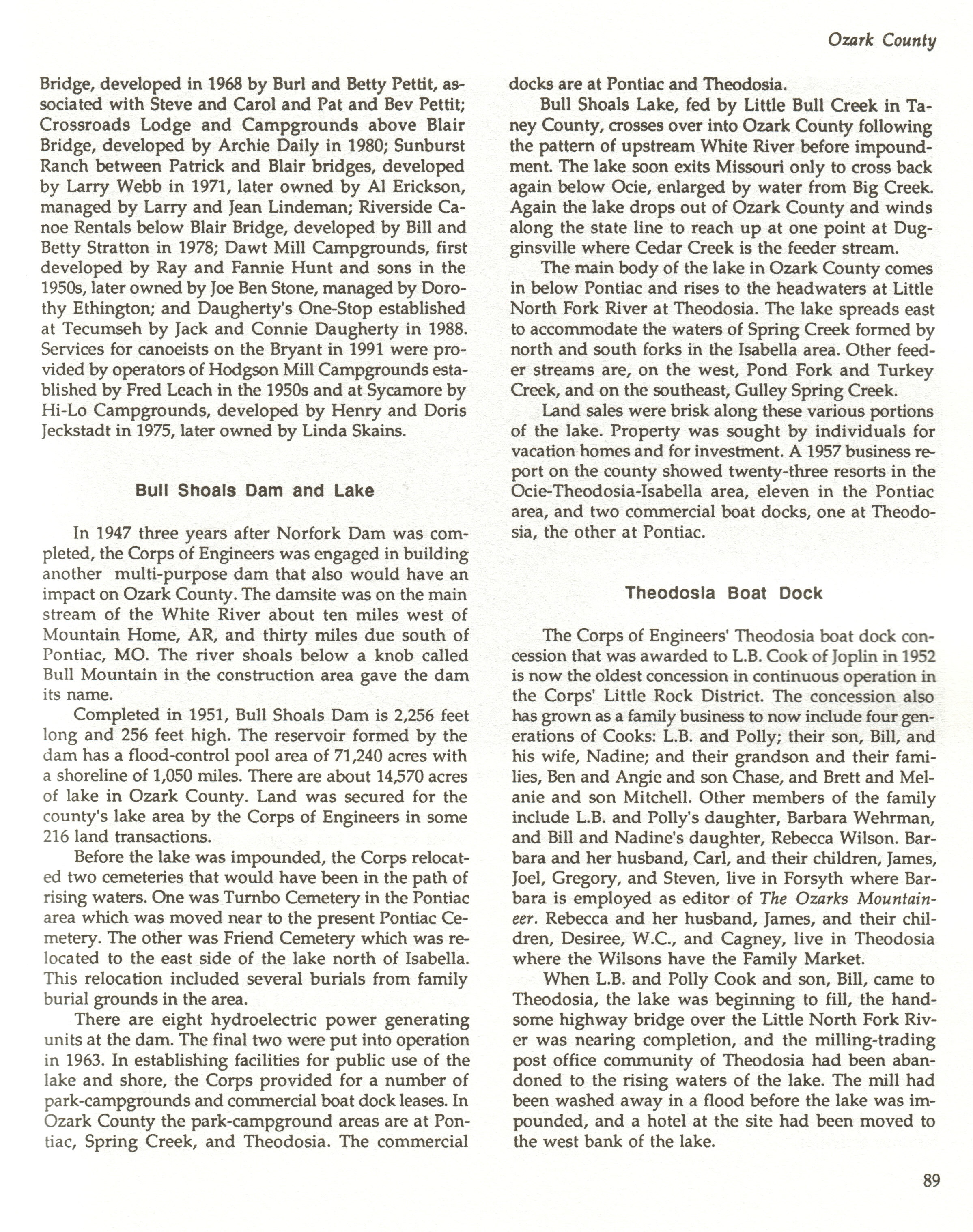 Ozark County

Bridge, developed in 1968 by Burl and Betty Pettit, associated with Steve and Carol and Pat and Bev Pettit; Crossroads Lodge and Campgrounds above Blair Bridge, developed by Archie Daily in 1980; Sunburst Ranch between Patrick and Blair bridges, developed by Larry Webb in 1971, later owned by Al Erickson, managed by Larry and Jean Lindeman; Riverside Canoe Rentals below Blair Bridge, developed by Bill and Betty Stratton in 1978; Dawt Mill Campgrounds, first developed by Ray and Fannie Hunt and sons in the 1950s, later owned by Joe Ben Stone, managed by Dorothy Ethington; and Daugherty's One-Stop established at Tecumseh by Jack and Connie Daugherty in 1988. Services for canoeists on the Bryant in 1991 were provided by operators of Hodgson Mill Campgrounds established by Fred Leach in the 1950s and at Sycamore by Hi-Lo Campgrounds, developed by Henry and Doris Jeckstadt in 1975, later owned by Linda Skains.

Bull Shoals Dam and Lake

In 1947 three years after Norfork Dam was completed, the Corps of Engineers was engaged in building another multi-purpose dam that also would have an impact on Ozark County. The damsite was on the main stream of the White River about ten miles west of Mountain Home, AR, and thirty miles due south of Pontiac, MO. The river shoals below a knob called Bull Mountain in the construction area gave the dam its name.

Completed in 1951, Bull Shoals Dam is 2,256 feet long and 256 feet high. The reservoir formed by the dam has a flood-control pool area of 71,240 acres with a shoreline of 1,050 miles. There are about 14,570 acres of lake in Ozark County. Land was secured for the county's lake area by the Corps of Engineers in some 216 land transactions.

Before the lake was impounded, the Corps relocated two cemeteries that would have been in the path of rising waters. One was Turnbo Cemetery in the Pontiac area which was moved near to the present Pontiac Cemetery. The other was Friend Cemetery which was relocated to the east side of the lake north of Isabella. This relocation included several burials from family burial grounds in the area.

There are eight hydroelectric power generating units at the dam. The final two were put into operation in 1963. In establishing facilities for public use of the lake and shore, the Corps provided for a number of park-campgrounds and commercial boat dock leases. In Ozark County the park-campground areas are at Pontiac, Spring Creek, and Theodosia. The commercial docks are at Pontiac and Theodosia.

Bull Shoals Lake, fed by Little Bull Creek in Taney County, crosses over into Ozark County following the pattern of upstream White River before impoundment. The lake soon exits Missouri only to cross back again below Ocie, enlarged by water from Big Creek. Again the lake drops out of Ozark County and winds along the state line to reach up at one point at Dugginsville where Cedar Creek is the feeder stream.

The main body of the lake in Ozark County comes in below Pontiac and rises to the headwaters at Little North Fork River at Theodosia. The lake spreads east to accommodate the waters of Spring Creek formed by north and south forks in the Isabella area. Other feeder streams are, on the west, Pond Fork and Turkey Creek, and on the southeast, Gulley Spring Creek.

Land sales were brisk along these various portions of the lake. Property was sought by individuals for vacation homes and for investment. A 1957 business report on the county showed twenty-three resorts in the Ocie-Theodosia-Isabella area, eleven in the Pontiac area, and two commercial boat docks, one at Theodosia, the other at Pontiac.

Theodosia Boat Dock

The Corps of Engineers' Theodosia boat dock concession that was awarded to L.B. Cook of Joplin in 1952 is now the oldest concession in continuous operation in the Corps' Little Rock District. The concession also has grown as a family business to now include four generations of Cooks: L.B. and Polly; their son, Bill, and his wife, Nadine; and their grandson and their families, Ben and Angie and son Chase, and Brett and Melanie and son Mitchell. Other members of the family include L.B. and Polly's daughter, Barbara Wehrman, and Bill and Nadine's daughter, Rebecca Wilson. Barbara and her husband, Carl, and their children, James, Joel, Gregory, and Steven, live in Forsyth where Barbara is employed as editor of The Ozarks Mountaineer. Rebecca and her husband, James, and their children, Desiree, W.C., and Cagney, live in Theodosia where the Wilsons have the Family Market.

When L.B. and Polly Cook and son, Bill, came to Theodosia, the lake was beginning to fill, the handsome highway bridge over the Little North Fork River was nearing completion, and the milling-trading post office community of Theodosia had been abandoned to the rising waters of the lake. The mill had been washed away in a flood before the lake was impounded, and a hotel at the site had been moved to the west bank of the lake.

89